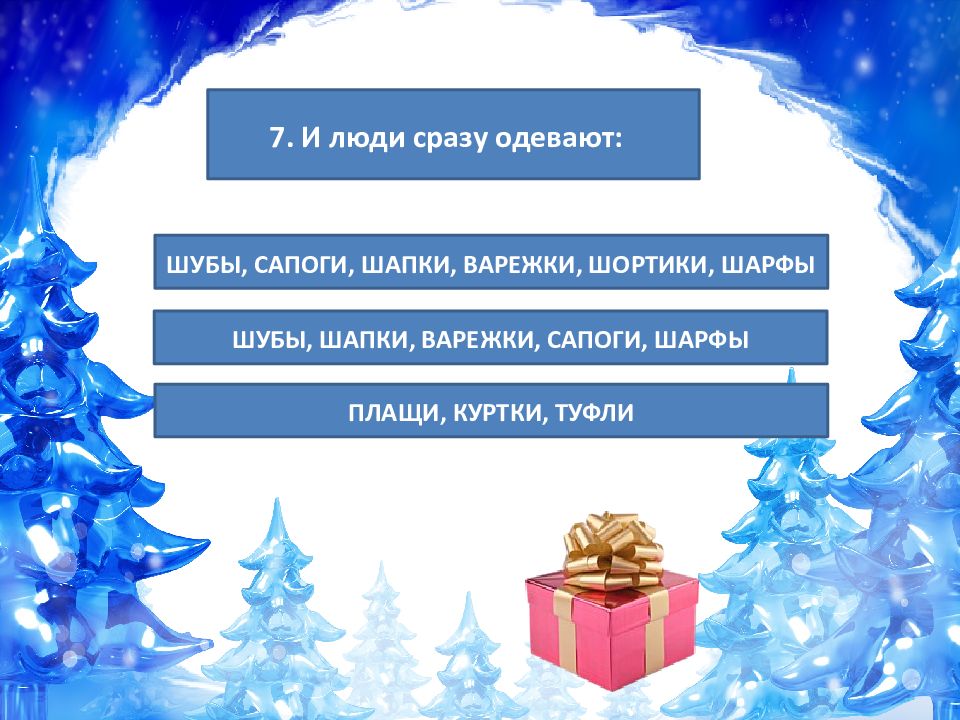 7. И люди сразу одевают:

ШУБЫ, САПОГИ, ШАПКИ, ВАРЕЖКИ, ШОРТИКИ, ШАРФЫ

ШУБЫ, ШАПКИ, ВАРЕЖКИ, САПОГИ, ШАРФЫ

ПЛАЩИ, КУРТКИ, ТУФЛИ